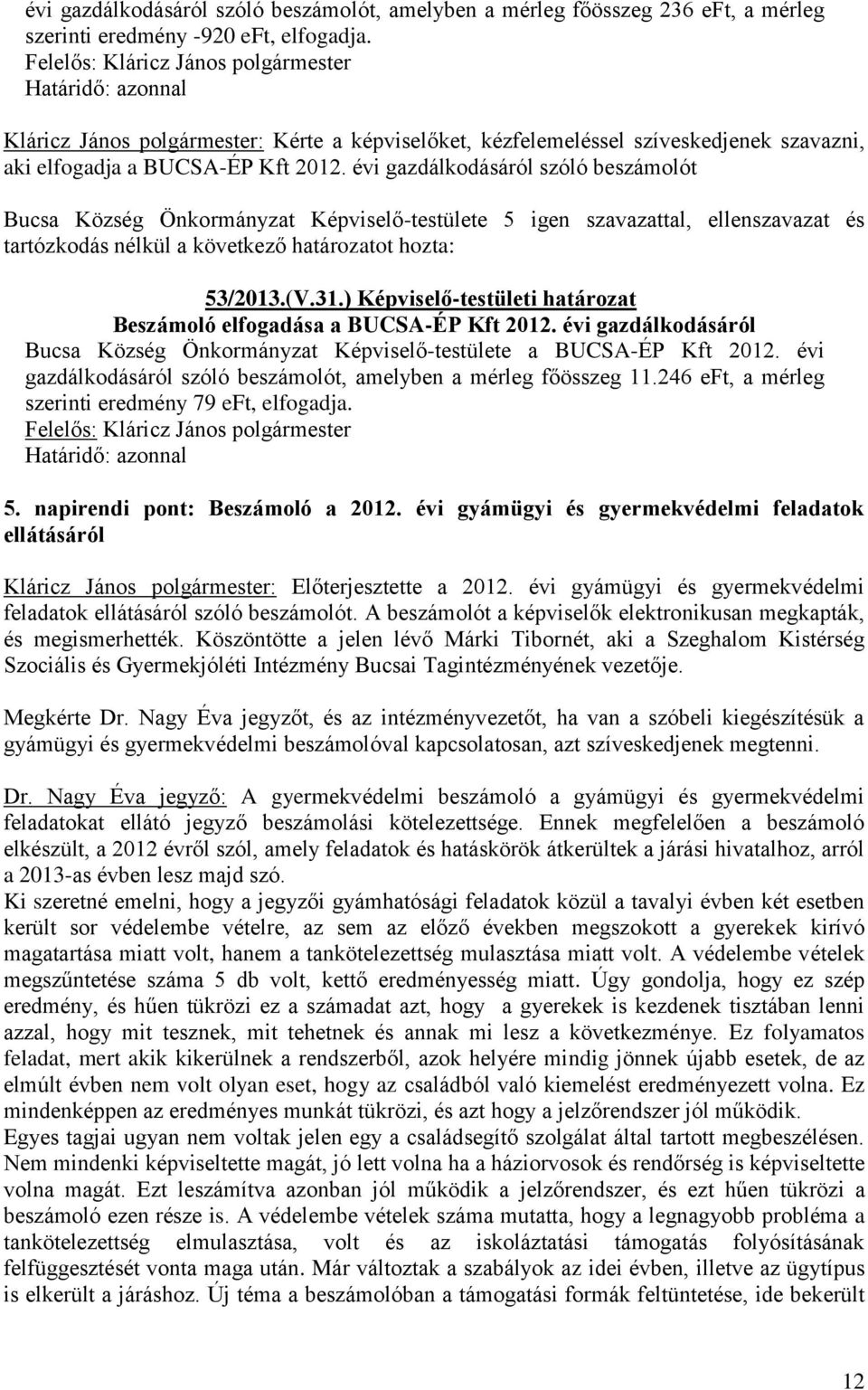 évi gazdálkodásáról szóló beszámolót, amelyben a mérleg főösszeg 236 eFt, a mérleg szerinti eredmény -920 eFt, elfogadja.
Felelős: Kláricz János polgármester
Határidő: azonnal

Kláricz János polgármester: Kérte a képviselőket, kézfelemeléssel szíveskedjenek szavazni, aki elfogadja a BUCSA-ÉP Kft 2012. évi gazdálkodásáról szóló beszámolót

Bucsa Község Önkormányzat Képviselő-testülete 5 igen szavazattal, ellenszavazat és tartózkodás nélkül a következő határozatot hozta:

53/2013.(V.31.) Képviselő-testületi határozat
Beszámoló elfogadása a BUCSA-ÉP Kft 2012. évi gazdálkodásáról
Bucsa Község Önkormányzat Képviselő-testülete a BUCSA-ÉP Kft 2012. évi gazdálkodásáról szóló beszámolót, amelyben a mérleg főösszeg 11.246 eFt, a mérleg szerinti eredmény 79 eFt, elfogadja.
Felelős: Kláricz János polgármester
Határidő: azonnal

5. napirendi pont: Beszámoló a 2012. évi gyámügyi és gyermekvédelmi feladatok ellátásáról

Kláricz János polgármester: Előterjesztette a 2012. évi gyámügyi és gyermekvédelmi feladatok ellátásáról szóló beszámolót. A beszámolót a képviselők elektronikusan megkapták, és megismerhették. Köszöntötte a jelen lévő Márki Tibornét, aki a Szeghalom Kistérség Szociális és Gyermekjóléti Intézmény Bucsai Tagintézményének vezetője.

Megkérte Dr. Nagy Éva jegyzőt, és az intézményvezetőt, ha van a szóbeli kiegészítésük a gyámügyi és gyermekvédelmi beszámolóval kapcsolatosan, azt szíveskedjenek megtenni.

Dr. Nagy Éva jegyző: A gyermekvédelmi beszámoló a gyámügyi és gyermekvédelmi feladatokat ellátó jegyző beszámolási kötelezettsége. Ennek megfelelően a beszámoló elkészült, a 2012 évről szól, amely feladatok és hatáskörök átkerültek a járási hivatalhoz, arról a 2013-as évben lesz majd szó.
Ki szeretné emelni, hogy a jegyzői gyámhatósági feladatok közül a tavalyi évben két esetben került sor védelembe vételre, az sem az előző években megszokott a gyerekek kirívó magatartása miatt volt, hanem a tankötelezettség mulasztása miatt volt. A védelembe vételek megszűntetése száma 5 db volt, kettő eredményesség miatt. Úgy gondolja, hogy ez szép eredmény, és hűen tükrözi ez a számadat azt, hogy a gyerekek is kezdenek tisztában lenni azzal, hogy mit tesznek, mit tehetnek és annak mi lesz a következménye. Ez folyamatos feladat, mert akik kikerülnek a rendszerből, azok helyére mindig jönnek újabb esetek, de az elmúlt évben nem volt olyan eset, hogy az családból való kiemelést eredményezett volna. Ez mindenképpen az eredményes munkát tükrözi, és azt hogy a jelzőrendszer jól működik.
Egyes tagjai ugyan nem voltak jelen egy a családsegítő szolgálat által tartott megbeszélésen. Nem mindenki képviseltette magát, jó lett volna ha a háziorvosok és rendőrség is képviseltette volna magát. Ezt leszámítva azonban jól működik a jelzőrendszer, és ezt hűen tükrözi a beszámoló ezen része is. A védelembe vételek száma mutatta, hogy a legnagyobb probléma a tankötelezettség elmulasztása, volt és az iskoláztatási támogatás folyósításának felfüggesztését vonta maga után. Már változtak a szabályok az idei évben, illetve az ügytípus is elkerült a járáshoz. Új téma a beszámolóban a támogatási formák feltüntetése, ide bekerült

12